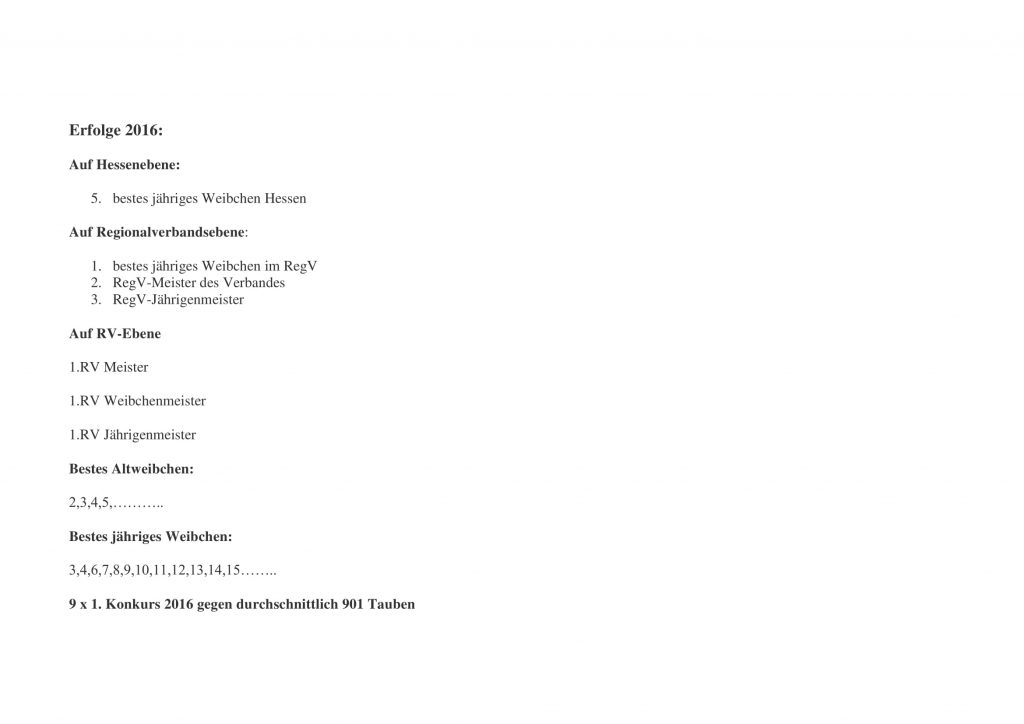 Erfolge 2016:

Auf Hessenebene:

5. bestes jähriges Weibchen Hessen

Auf Regionalverbandsebene:

1. bestes jähriges Weibchen im RegV
2. RegV-Meister des Verbandes
3. RegV-Jährigenmeister

Auf RV-Ebene

1.RV Meister

1.RV Weibchenmeister

1.RV Jährigenmeister

Bestes Altweibchen:

2,3,4,5,………..

Bestes jähriges Weibchen:

3,4,6,7,8,9,10,11,12,13,14,15……..

9 x 1. Konkurs 2016 gegen durchschnittlich 901 Tauben